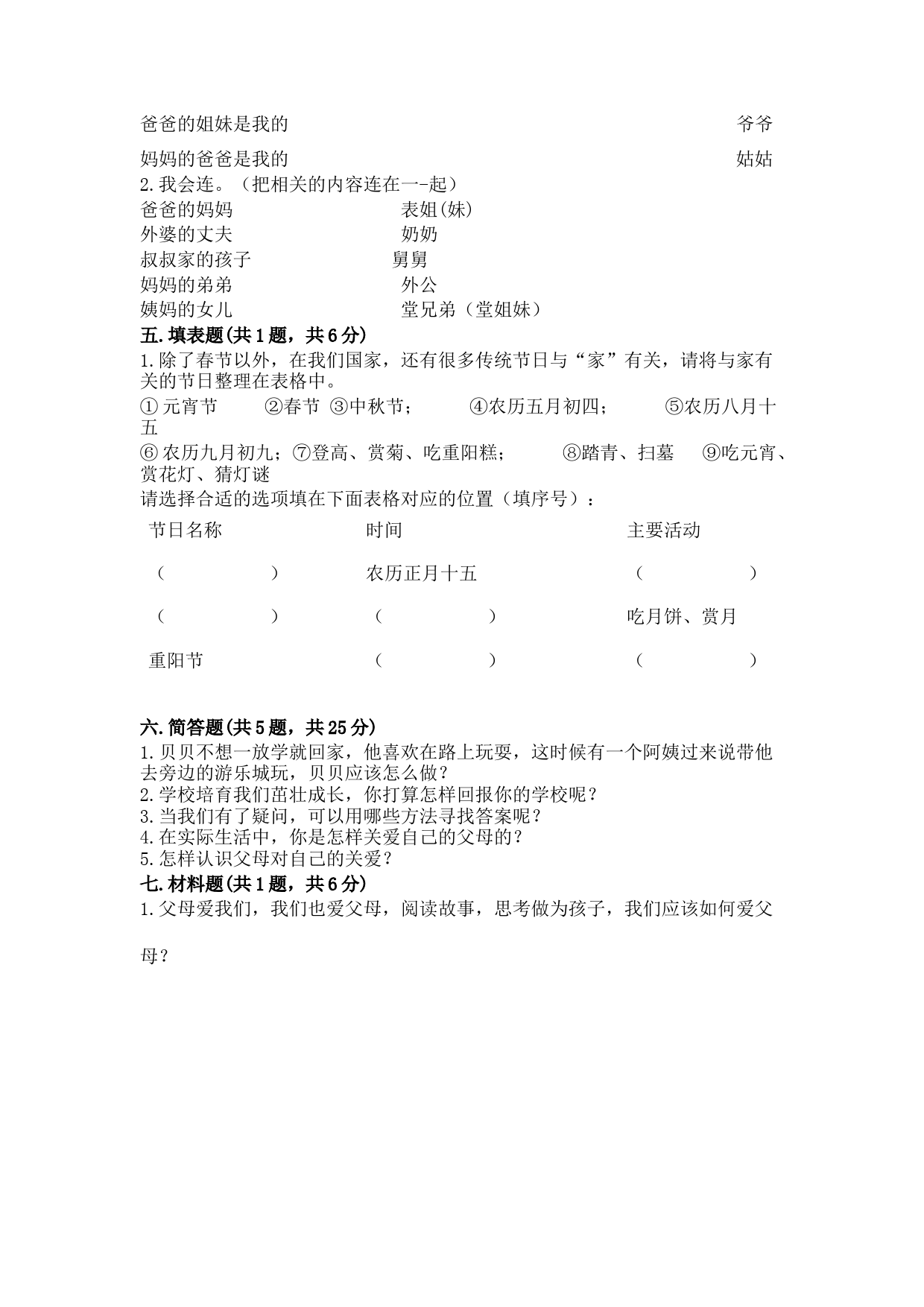 爸爸的姐妹是我的　　　　　　　　　　　　　　　　　　　爷爷

妈妈的爸爸是我的　　　　　　　　　　　　　　　　　　　姑姑

2.我会连。（把相关的内容连在一-起）
爸爸的妈妈　　　　　　　表姐(妹)
外婆的丈夫　　　　　　　奶奶
叔叔家的孩子　　　　　　舅舅
妈妈的弟弟　　　　　　　外公
姨妈的女儿　　　　　　　堂兄弟（堂姐妹）

五.填表题(共1题，共6分)

1.除了春节以外，在我们国家，还有很多传统节日与“家”有关，请将与家有关的节日整理在表格中。
①元宵节　②春节　③中秋节；　④农历五月初四；　⑤农历八月十五
⑥农历九月初九；⑦登高、赏菊、吃重阳糕；　⑧踏青、扫墓　⑨吃元宵、赏花灯、猜灯谜
请选择合适的选项填在下面表格对应的位置（填序号）：

| 节日名称 | 时间 | 主要活动 |
|---|---|---|
| （　　　） | 农历正月十五 | （　　　） |
| （　　　） | （　　　） | 吃月饼、赏月 |
| 重阳节 | （　　　） | （　　　） |

六.简答题(共5题，共25分)

1.贝贝不想一放学就回家，他喜欢在路上玩耍，这时候有一个阿姨过来说带他去旁边的游乐城玩，贝贝应该怎么做？
2.学校培育我们茁壮成长，你打算怎样回报你的学校呢？
3.当我们有了疑问，可以用哪些方法寻找答案呢？
4.在实际生活中，你是怎样关爱自己的父母的？
5.怎样认识父母对自己的关爱？

七.材料题(共1题，共6分)

1.父母爱我们，我们也爱父母，阅读故事，思考做为孩子，我们应该如何爱父母？